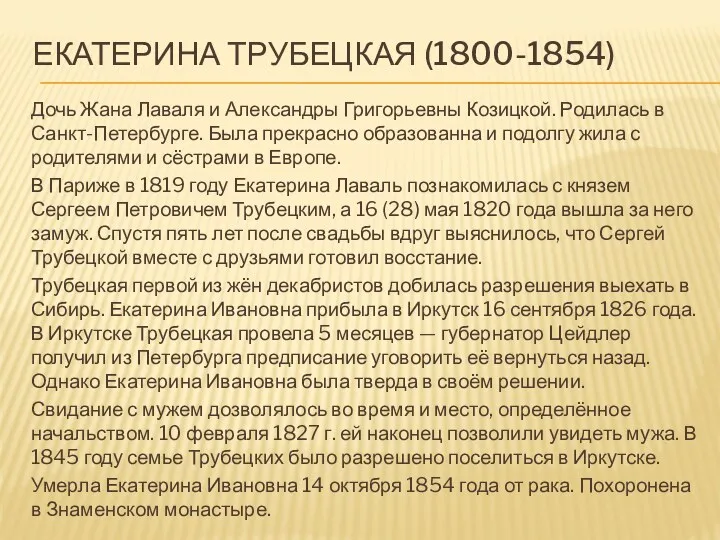 ЕКАТЕРИНА ТРУБЕЦКАЯ (1800-1854)

Дочь Жана Лаваля и Александры Григорьевны Козицкой. Родилась в Санкт-Петербурге. Была прекрасно образованна и подолгу жила с родителями и сёстрами в Европе.

В Париже в 1819 году Екатерина Лаваль познакомилась с князем Сергеем Петровичем Трубецким, а 16 (28) мая 1820 года вышла за него замуж. Спустя пять лет после свадьбы вдруг выяснилось, что Сергей Трубецкой вместе с друзьями готовил восстание.

Трубецкая первой из жён декабристов добилась разрешения выехать в Сибирь. Екатерина Ивановна прибыла в Иркутск 16 сентября 1826 года. В Иркутске Трубецкая провела 5 месяцев — губернатор Цейдлер получил из Петербурга предписание уговорить её вернуться назад. Однако Екатерина Ивановна была тверда в своём решении.

Свидание с мужем дозволялось во время и место, определённое начальством. 10 февраля 1827 г. ей наконец позволили увидеть мужа. В 1845 году семье Трубецких было разрешено поселиться в Иркутске.

Умерла Екатерина Ивановна 14 октября 1854 года от рака. Похоронена в Знаменском монастыре.